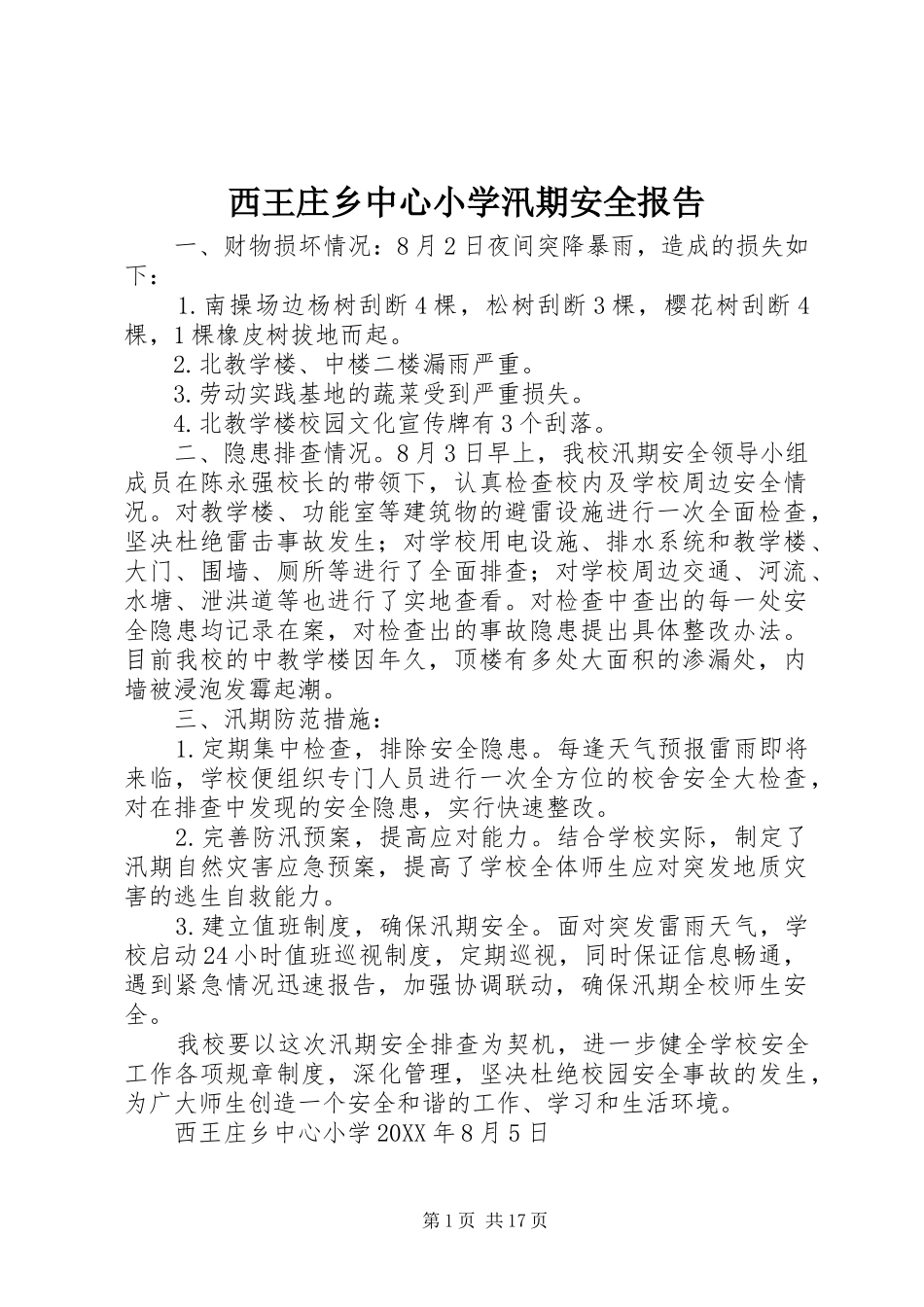 西王庄乡中心小学汛期安全报告

一、财物损坏情况：8月2日夜间突降暴雨，造成的损失如下：

1.南操场边杨树刮断4棵，松树刮断3棵，樱花树刮断4棵，1棵橡皮树拔地而起。

2.北教学楼、中楼二楼漏雨严重。

3.劳动实践基地的蔬菜受到严重损失。

4.北教学楼校园文化宣传牌有3个刮落。

二、隐患排查情况。8月3日早上，我校汛期安全领导小组成员在陈永强校长的带领下，认真检查校内及学校周边安全情况。对教学楼、功能室等建筑物的避雷设施进行一次全面检查，坚决杜绝雷击事故发生；对学校用电设施、排水系统和教学楼、大门、围墙、厕所等进行了全面排查；对学校周边交通、河流、水塘、泄洪道等也进行了实地查看。对检查中查出的每一处安全隐患均记录在案，对检查出的事故隐患提出具体整改办法。目前我校的中教学楼因年久，顶楼有多处大面积的渗漏处，内墙被浸泡发霉起潮。

三、汛期防范措施：

1.定期集中检查，排除安全隐患。每逢天气预报雷雨即将来临，学校便组织专门人员进行一次全方位的校舍安全大检查，对在排查中发现的安全隐患，实行快速整改。

2.完善防汛预案，提高应对能力。结合学校实际，制定了汛期自然灾害应急预案，提高了学校全体师生应对突发地质灾害的逃生自救能力。

3.建立值班制度，确保汛期安全。面对突发雷雨天气，学校启动24小时值班巡视制度，定期巡视，同时保证信息畅通，遇到紧急情况迅速报告，加强协调联动，确保汛期全校师生安全。

我校要以这次汛期安全排查为契机，进一步健全学校安全工作各项规章制度，深化管理，坚决杜绝校园安全事故的发生，为广大师生创造一个安全和谐的工作、学习和生活环境。

西王庄乡中心小学20XX年8月5日

第1页 共17页